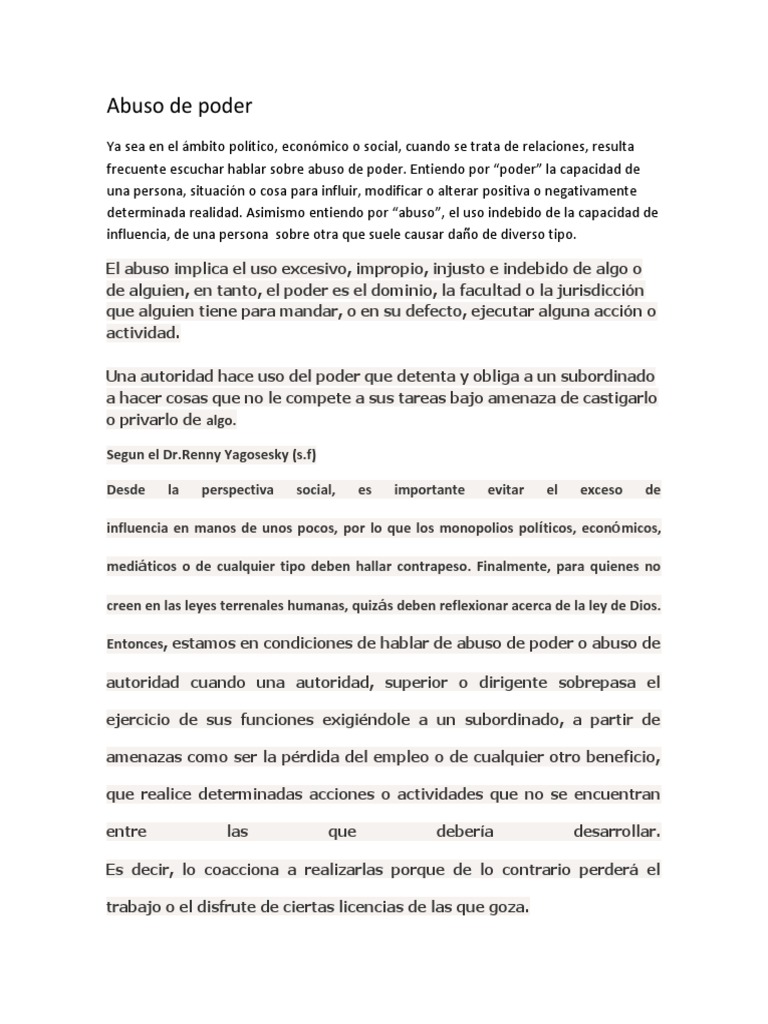 Abuso de poder

Ya sea en el ámbito político, económico o social, cuando se trata de relaciones, resulta frecuente escuchar hablar sobre abuso de poder. Entiendo por “poder” la capacidad de una persona, situación o cosa para influir, modificar o alterar positiva o negativamente determinada realidad. Asimismo entiendo por “abuso”, el uso indebido de la capacidad de influencia, de una persona sobre otra que suele causar daño de diverso tipo.

El abuso implica el uso excesivo, impropio, injusto e indebido de algo o de alguien, en tanto, el poder es el dominio, la facultad o la jurisdicción que alguien tiene para mandar, o en su defecto, ejecutar alguna acción o actividad.

Una autoridad hace uso del poder que detenta y obliga a un subordinado a hacer cosas que no le compete a sus tareas bajo amenaza de castigarlo o privarlo de algo.

Segun el Dr.Renny Yagosesky (s.f)

Desde la perspectiva social, es importante evitar el exceso de influencia en manos de unos pocos, por lo que los monopolios políticos, económicos, mediáticos o de cualquier tipo deben hallar contrapeso. Finalmente, para quienes no creen en las leyes terrenales humanas, quizás deben reflexionar acerca de la ley de Dios.

Entonces, estamos en condiciones de hablar de abuso de poder o abuso de autoridad cuando una autoridad, superior o dirigente sobrepasa el ejercicio de sus funciones exigiéndole a un subordinado, a partir de amenazas como ser la pérdida del empleo o de cualquier otro beneficio, que realice determinadas acciones o actividades que no se encuentran entre las que debería desarrollar.
Es decir, lo coacciona a realizarlas porque de lo contrario perderá el trabajo o el disfrute de ciertas licencias de las que goza.